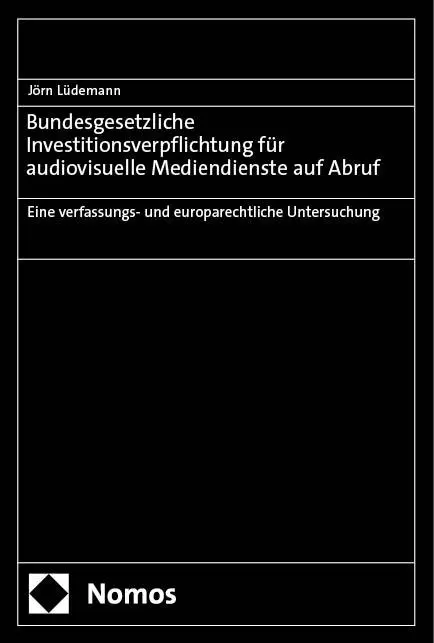 Jörn Lüdemann

Bundesgesetzliche Investitionsverpflichtung für audiovisuelle Mediendienste auf Abruf

Eine verfassungs- und europarechtliche Untersuchung

Nomos